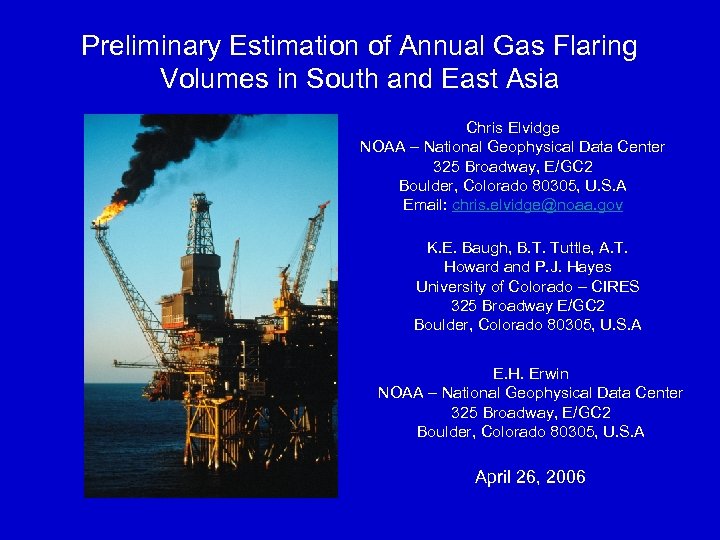 Preliminary Estimation of Annual Gas Flaring Volumes in South and East Asia

Chris Elvidge
NOAA – National Geophysical Data Center
325 Broadway, E/GC2
Boulder, Colorado 80305, U.S.A
Email: chris.elvidge@noaa.gov

K.E. Baugh, B.T. Tuttle, A.T. Howard and P.J. Hayes
University of Colorado – CIRES
325 Broadway E/GC2
Boulder, Colorado 80305, U.S.A

E.H. Erwin
NOAA – National Geophysical Data Center
325 Broadway, E/GC2
Boulder, Colorado 80305, U.S.A

April 26, 2006